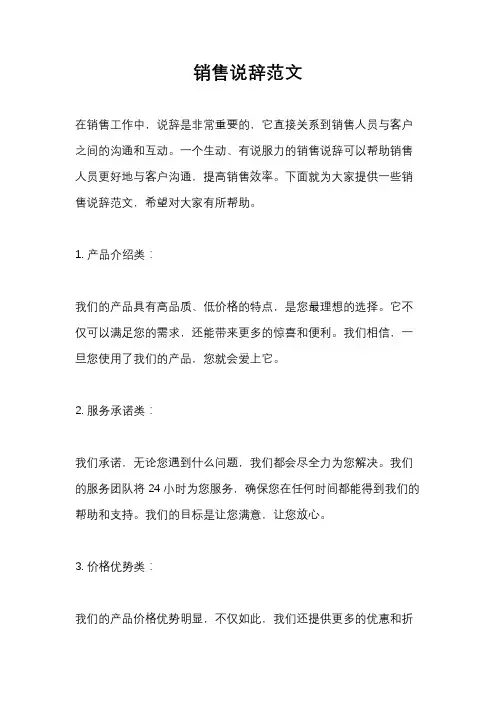 销售说辞范文

在销售工作中，说辞是非常重要的，它直接关系到销售人员与客户之间的沟通和互动。一个生动、有说服力的销售说辞可以帮助销售人员更好地与客户沟通，提高销售效率。下面就为大家提供一些销售说辞范文，希望对大家有所帮助。

1. 产品介绍类：

我们的产品具有高品质、低价格的特点，是您最理想的选择。它不仅可以满足您的需求，还能带来更多的惊喜和便利。我们相信，一旦您使用了我们的产品，您就会爱上它。

2. 服务承诺类：

我们承诺，无论您遇到什么问题，我们都会尽全力为您解决。我们的服务团队将 24 小时为您服务，确保您在任何时间都能得到我们的帮助和支持。我们的目标是让您满意，让您放心。

3. 价格优势类：

我们的产品价格优势明显，不仅如此，我们还提供更多的优惠和折